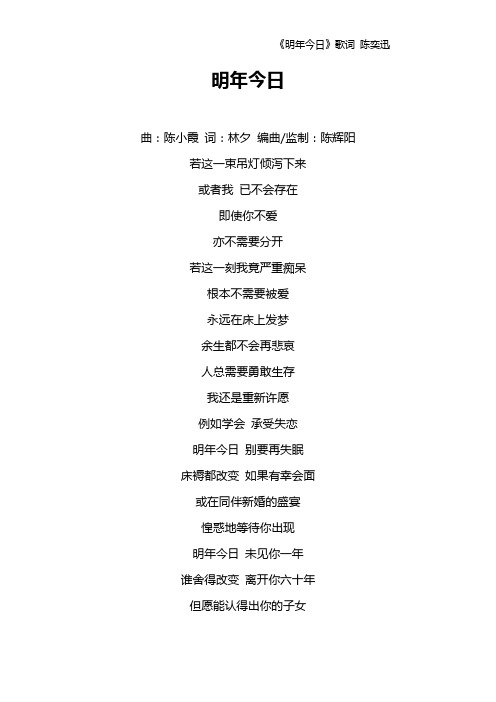 《明年今日》歌词 陈奕迅

明年今日

曲：陈小霞 词：林夕 编曲/监制：陈辉阳

若这一束吊灯倾泻下来

或者我 已不会存在

即使你不爱

亦不需要分开

若这一刻我竟严重痴呆

根本不需要被爱

永远在床上发梦

余生都不会再悲哀

人总需要勇敢生存

我还是重新许愿

例如学会 承受失恋

明年今日 别要再失眠

床褥都改变 如果有幸会面

或在同伴新婚的盛宴

惶惑地等待你出现

明年今日 未见你一年

谁舍得改变 离开你六十年

但愿能认得出你的子女